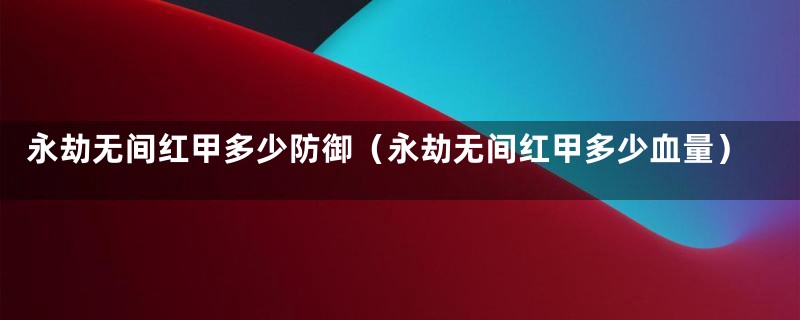 永劫无间红甲多少防御（永劫无间红甲多少血量）